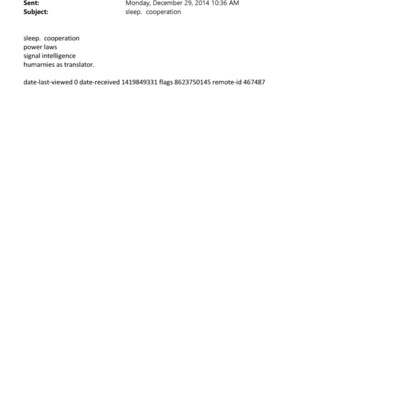 Sent: Monday, December 29, 2014 10:36 AM
Subject: sleep. cooperation

sleep. cooperation
power laws
signal intelligence
humarnies as translator.

date-last-viewed 0 date-received 1419849331 flags 8623750145 remote-id 467487